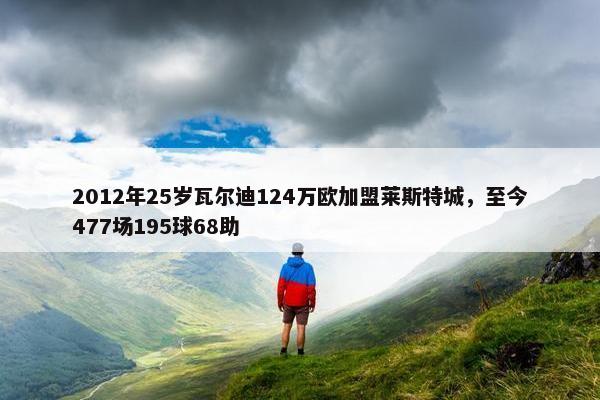 2012年25岁瓦尔迪124万欧加盟莱斯特城，至今477场195球68助